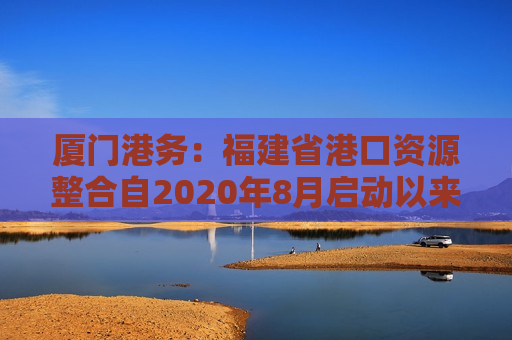 厦门港务：福建省港口资源整合自2020年8月启动以来